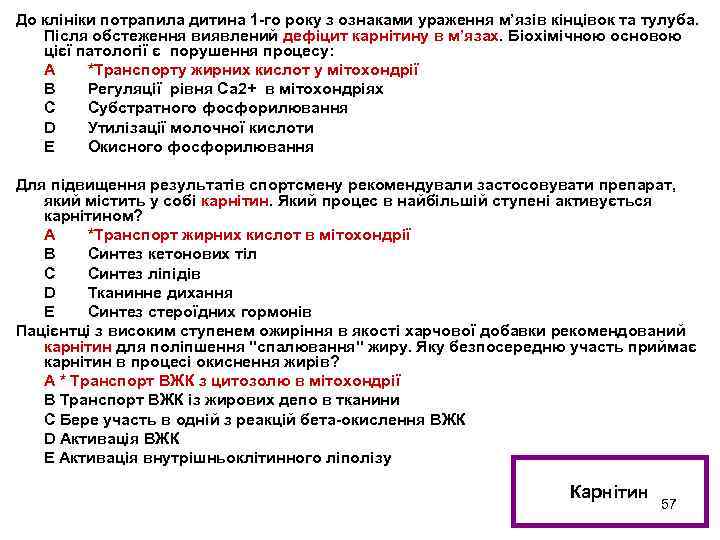 До клініки потрапила дитина 1-го року з ознаками ураження м'язів кінцівок та тулуба. Після обстеження виявлений дефіцит карнітину в м'язах. Біохімічною основою цієї патології є порушення процесу:
A *Транспорту жирних кислот у мітохондрії
B Регуляції рівня Ca2+ в мітохондріях
C Субстратного фосфорилювання
D Утилізації молочної кислоти
E Окисного фосфорилювання

Для підвищення результатів спортсмену рекомендували застосовувати препарат, який містить у собі карнітин. Який процес в найбільшій ступені активується карнітином?
A *Транспорт жирних кислот в мітохондрії
B Синтез кетонових тіл
C Синтез ліпідів
D Тканинне дихання
E Синтез стероїдних гормонів

Пацієнтці з високим ступенем ожиріння в якості харчової добавки рекомендований карнітин для поліпшення "спалювання" жиру. Яку безпосередню участь приймає карнітин в процесі окиснення жирів?
A * Транспорт ВЖК з цитозолю в мітохондрії
B Транспорт ВЖК із жирових депо в тканини
C Бере участь в одній з реакцій бета-окислення ВЖК
D Активація ВЖК
E Активація внутрішньоклітинного ліполізу

Карнітин
57